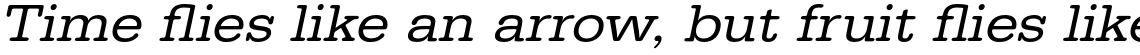 Time flies like an arrow, but fruit flies like